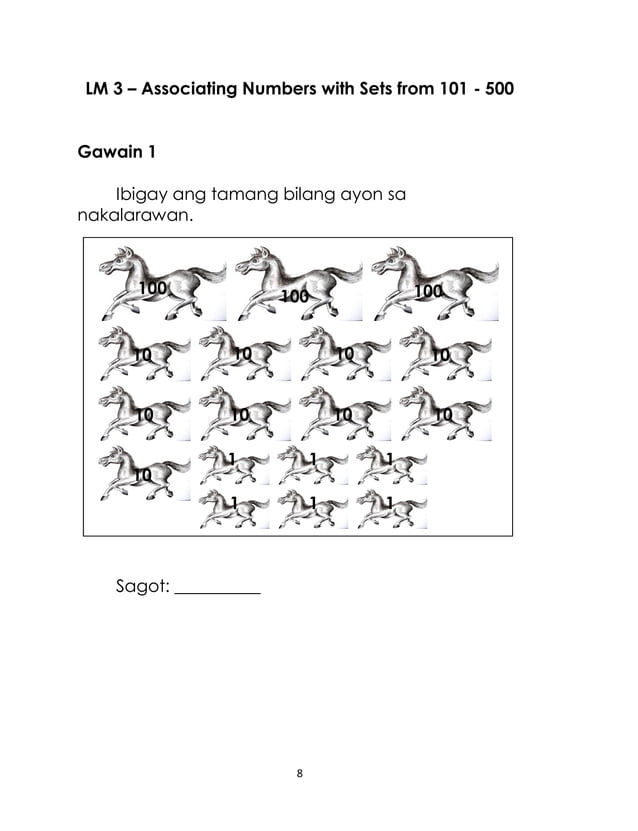 LM 3 – Associating Numbers with Sets from 101 - 500

Gawain 1

Ibigay ang tamang bilang ayon sa nakalarawan.

100 100 100
10 10 10 10
10 10 10 10
10 1 1 1
1 1 1

Sagot: __________

8